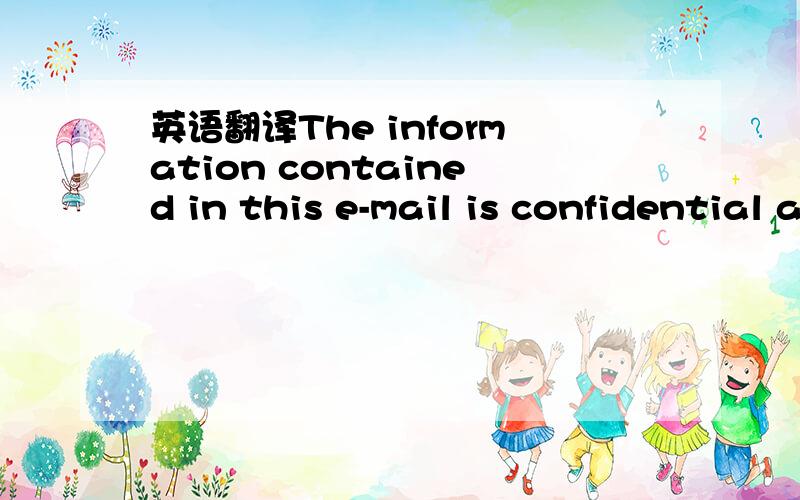 英语翻译The information contained in this e-mail is confidential a

1
2
?
B
C
1